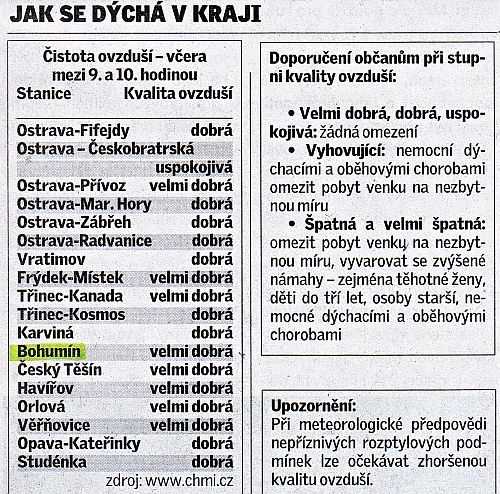 JAK SE DÝCHÁ V KRAJI

Čistota ovzduší – včera mezi 9. a 10. hodinou

| Stanice | Kvalita ovzduší |
|---|---|
| Ostrava-Fifejdy | dobrá |
| Ostrava – Českobratrská | uspokojivá |
| Ostrava-Přívoz | velmi dobrá |
| Ostrava-Mar. Hory | dobrá |
| Ostrava-Zábřeh | dobrá |
| Ostrava-Radvanice | dobrá |
| Vratimov | dobrá |
| Frýdek-Místek | velmi dobrá |
| Třinec-Kanada | velmi dobrá |
| Třinec-Kosmos | dobrá |
| Karviná | dobrá |
| Bohumín | velmi dobrá |
| Český Těšín | velmi dobrá |
| Havířov | velmi dobrá |
| Orlová | velmi dobrá |
| Věřňovice | velmi dobrá |
| Opava-Kateřinky | dobrá |
| Studénka | dobrá |

zdroj: www.chmi.cz

Doporučení občanům při stupni kvality ovzduší:

• Velmi dobrá, dobrá, uspokojivá: žádná omezení
• Vyhovující: nemocní dýchacími a oběhovými chorobami omezit pobyt venku na nezbytnou míru
• Špatná a velmi špatná: omezit pobyt venku na nezbytnou míru, vyvarovat se zvýšené námahy – zejména těhotné ženy, děti do tří let, osoby starší, nemocné dýchacími a oběhovými chorobami

Upozornění:
Při meteorologické předpovědi nepříznivých rozptylových podmínek lze očekávat zhoršenou kvalitu ovzduší.